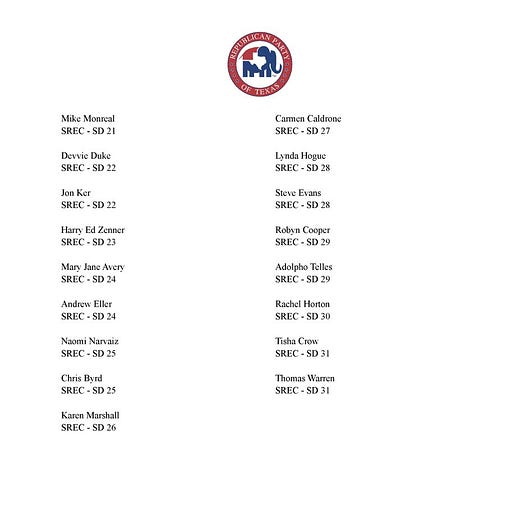 REPUBLICAN PARTY OF TEXAS

Mike Monreal
SREC - SD 21

Devvie Duke
SREC - SD 22

Jon Ker
SREC - SD 22

Harry Ed Zenner
SREC - SD 23

Mary Jane Avery
SREC - SD 24

Andrew Eller
SREC - SD 24

Naomi Narvaiz
SREC - SD 25

Chris Byrd
SREC - SD 25

Karen Marshall
SREC - SD 26

Carmen Caldrone
SREC - SD 27

Lynda Hogue
SREC - SD 28

Steve Evans
SREC - SD 28

Robyn Cooper
SREC - SD 29

Adolpho Telles
SREC - SD 29

Rachel Horton
SREC - SD 30

Tisha Crow
SREC - SD 31

Thomas Warren
SREC - SD 31